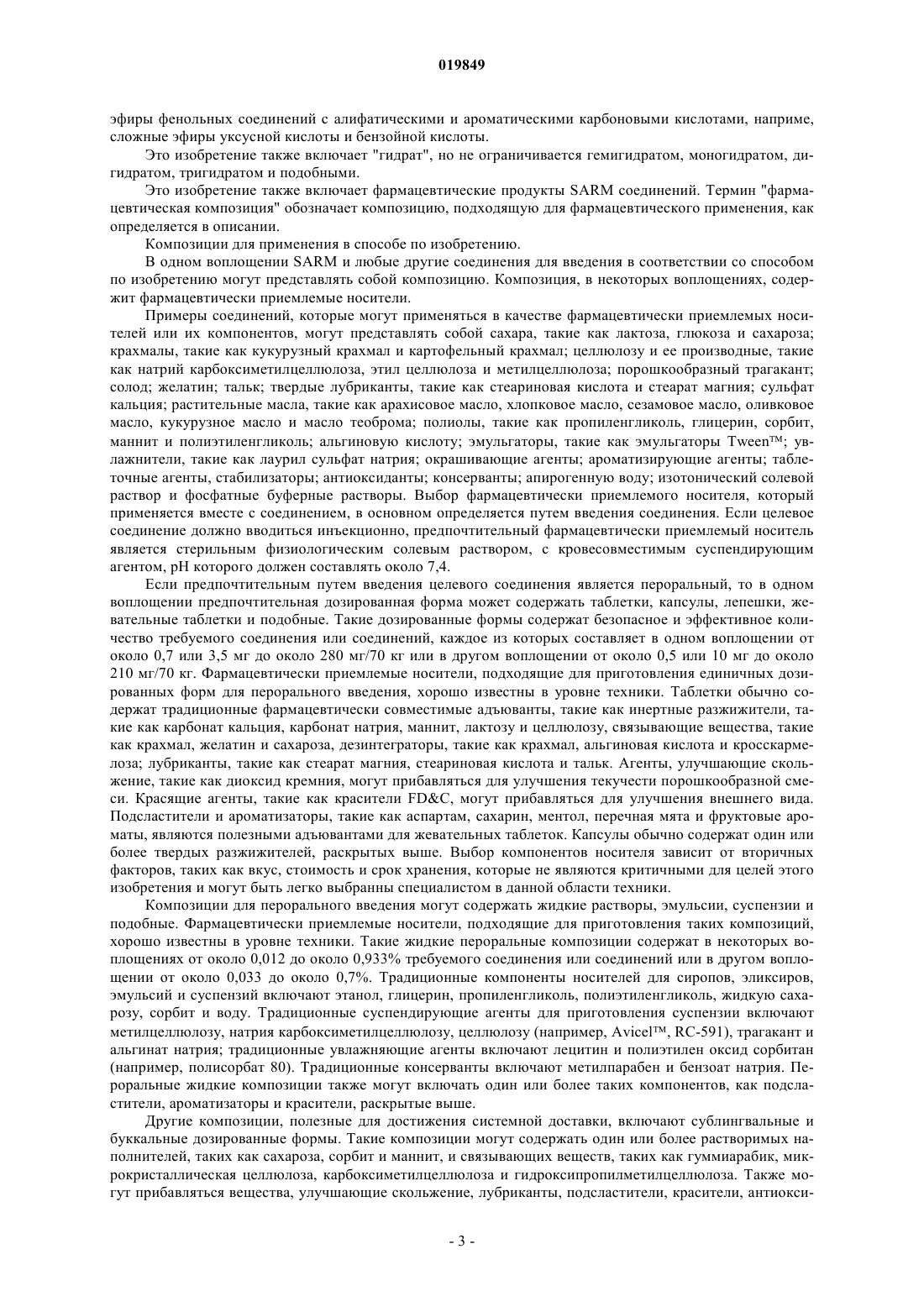 019849

эфиры фенольных соединений с алифатическими и ароматическими карбоновыми кислотами, наприме, сложные эфиры уксусной кислоты и бензойной кислоты.

Это изобретение также включает "гидрат", но не ограничивается гемигидратом, моногидратом, дигидратом, тригидратом и подобными.

Это изобретение также включает фармацевтические продукты SARM соединений. Термин "фармацевтическая композиция" обозначает композицию, подходящую для фармацевтического применения, как определяется в описании.

Композиции для применения в способе по изобретению.

В одном воплощении SARM и любые другие соединения для введения в соответствии со способом по изобретению могут представлять собой композицию. Композиция, в некоторых воплощениях, содержит фармацевтически приемлемые носители.

Примеры соединений, которые могут применяться в качестве фармацевтически приемлемых носителей или их компонентов, могут представлять собой сахара, такие как лактоза, глюкоза и сахароза; крахмалы, такие как кукурузный крахмал и картофельный крахмал; целлюлозу и ее производные, такие как натрий карбоксиметилцеллюлоза, этил целлюлоза и метилцеллюлоза; порошкообразный трагакант; солод; желатин; тальк; твердые лубриканты, такие как стеариновая кислота и стеарат магния; сульфат кальция; растительные масла, такие как арахисовое масло, хлопковое масло, сезамовое масло, оливковое масло, кукурузное масло и масло теоброма; полиолы, такие как пропиленгликоль, глицерин, сорбит, маннит и полиэтиленгликоль; альгиновую кислоту; эмульгаторы, такие как эмульгаторы Tween™; увлажнители, такие как лаурил сульфат натрия; окрашивающие агенты; ароматизирующие агенты; таблеточные агенты, стабилизаторы; антиоксиданты; консерванты; апирогенную воду; изотонический солевой раствор и фосфатные буферные растворы. Выбор фармацевтически приемлемого носителя, который применяется вместе с соединением, в основном определяется путем введения соединения. Если целевое соединение должно вводиться инъекционно, предпочтительный фармацевтически приемлемый носитель является стерильным физиологическим солевым раствором, с кровесовместимым суспендирующим агентом, pH которого должен составлять около 7,4.

Если предпочтительным путем введения целевого соединения является пероральный, то в одном воплощении предпочтительная дозированная форма может содержать таблетки, капсулы, лепешки, жевательные таблетки и подобные. Такие дозированные формы содержат безопасное и эффективное количество требуемого соединения или соединений, каждое из которых составляет в одном воплощении от около 0,7 или 3,5 мг до около 280 мг/70 кг или в другом воплощении от около 0,5 или 10 мг до около 210 мг/70 кг. Фармацевтически приемлемые носители, подходящие для приготовления единичных дозированных форм для перорального введения, хорошо известны в уровне техники. Таблетки обычно содержат традиционные фармацевтически совместимые адъюванты, такие как инертные разжижители, такие как карбонат кальция, карбонат натрия, маннит, лактозу и целлюлозу, связывающие вещества, такие как крахмал, желатин и сахароза, дезинтеграторы, такие как крахмал, альгиновая кислота и кросскармелоза; лубриканты, такие как стеарат магния, стеариновая кислота и тальк. Агенты, улучшающие скольжение, такие как диоксид кремния, могут прибавляться для улучшения текучести порошкообразной смеси. Красящие агенты, такие как красители FD&C, могут прибавляться для улучшения внешнего вида. Подсластители и ароматизаторы, такие как аспартам, сахарин, ментол, перечная мята и фруктовые ароматы, являются полезными адъювантами для жевательных таблеток. Капсулы обычно содержат один или более твердых разжижителей, раскрытых выше. Выбор компонентов носителя зависит от вторичных факторов, таких как вкус, стоимость и срок хранения, которые не являются критичными для целей этого изобретения и могут быть легко выбранны специалистом в данной области техники.

Композиции для перорального введения могут содержать жидкие растворы, эмульсии, суспензии и подобные. Фармацевтически приемлемые носители, подходящие для приготовления таких композиций, хорошо известны в уровне техники. Такие жидкие пероральные композиции содержат в некоторых воплощениях от около 0,012 до около 0,933% требуемого соединения или соединений или в другом воплощении от около 0,033 до около 0,7%. Традиционные компоненты носителей для сиропов, эликсиров, эмульсий и суспензий включают этанол, глицерин, пропиленгликоль, полиэтиленгликоль, жидкую сахарозу, сорбит и воду. Традиционные суспендирующие агенты для приготовления суспензии включают метилцеллюлозу, натрия карбоксиметилцеллюлозу, целлюлозу (например, Avicel™, RC-591), трагакант и альгинат натрия; традиционные увлажняющие агенты включают лецитин и полиэтилен оксид сорбитан (например, полисорбат 80). Традиционные консерванты включают метилпарабен и бензоат натрия. Пероральные жидкие композиции также могут включать один или более таких компонентов, как подсластители, ароматизаторы и красители, раскрытые выше.

Другие композиции, полезные для достижения системной доставки, включают сублингвальные и буккальные дозированные формы. Такие композиции могут содержать один или более растворимых наполнителей, таких как сахароза, сорбит и маннит, и связывающих веществ, таких как гуммиарабик, микрокристаллическая целлюлоза, карбоксиметилцеллюлоза и гидроксипропилметилцеллюлоза. Также могут прибавляться вещества, улучшающие скольжение, лубриканты, подсластители, красители, антиокси-

- 3 -